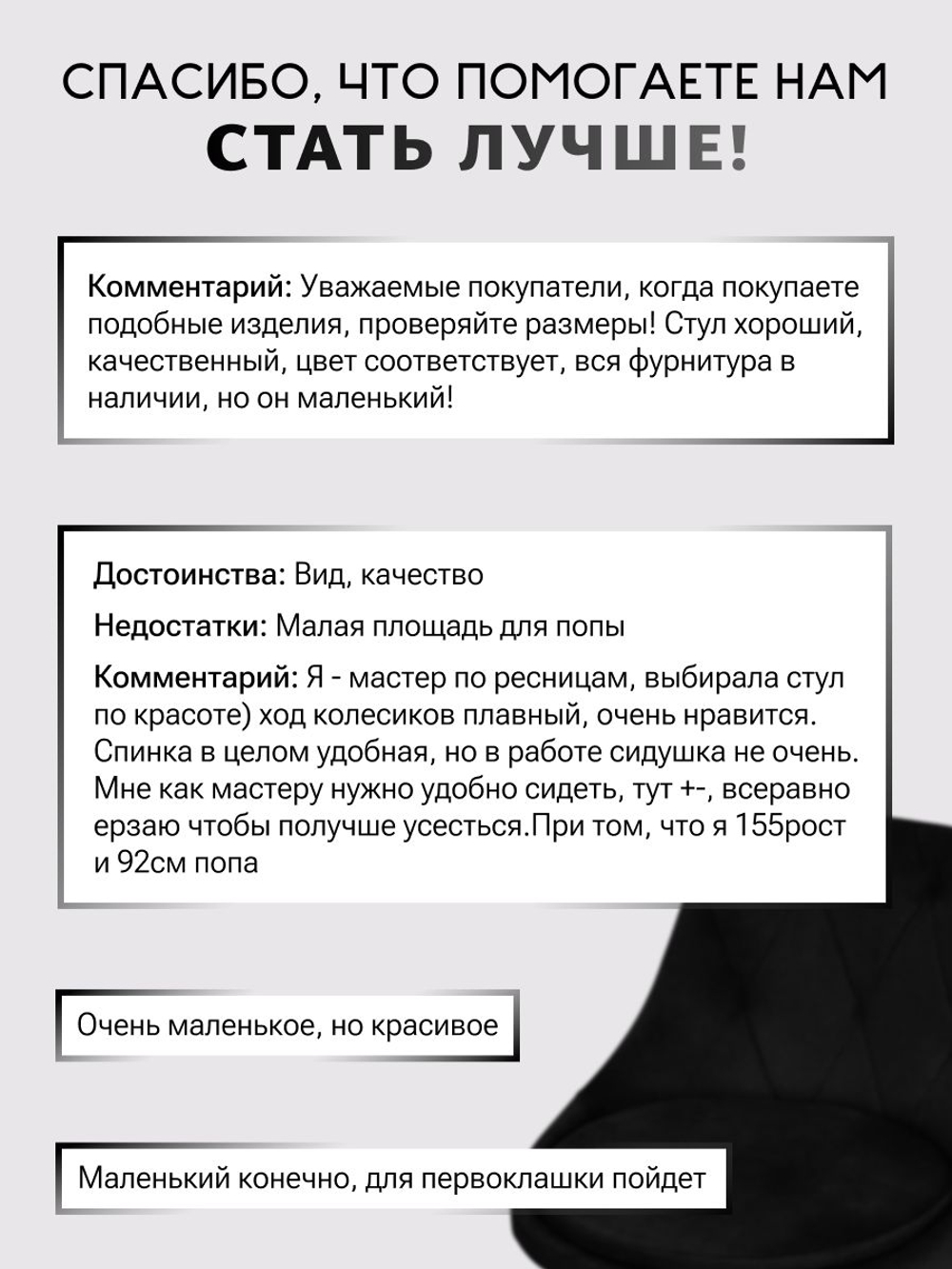 СПАСИБО, ЧТО ПОМОГАЕТЕ НАМ
СТАТЬ ЛУЧШЕ!

Комментарий: Уважаемые покупатели, когда покупаете подобные изделия, проверяйте размеры! Стул хороший, качественный, цвет соответствует, вся фурнитура в наличии, но он маленький!

Достоинства: Вид, качество

Недостатки: Малая площадь для попы

Комментарий: Я - мастер по ресницам, выбирала стул по красоте) ход колесиков плавный, очень нравится. Спинка в целом удобная, но в работе сидушка не очень. Мне как мастеру нужно удобно сидеть, тут +-, всеравно ерзаю чтобы получше усесться.При том, что я 155рост и 92см попа

Очень маленькое, но красивое

Маленький конечно, для первоклашки пойдет